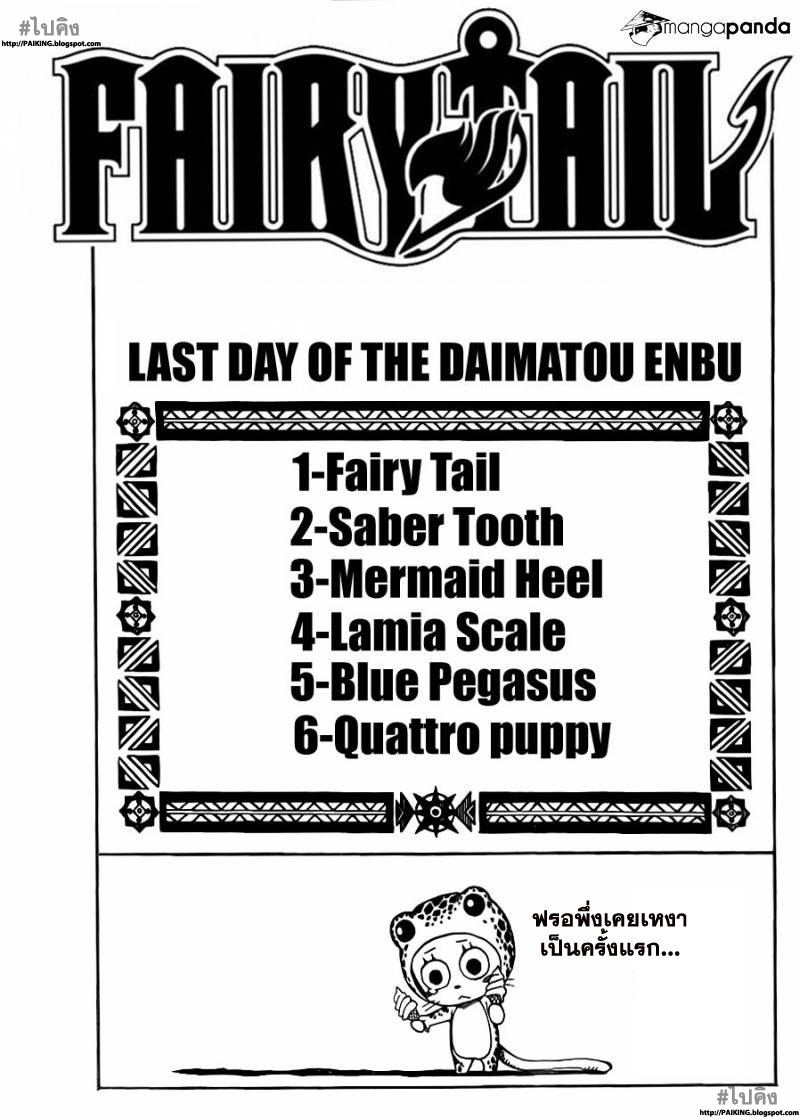 #ไปคิง
http://PAIKING.blogspot.com

mangapanda

FAIRY TAIL

LAST DAY OF THE DAIMATOU ENBU

1-Fairy Tail
2-Saber Tooth
3-Mermaid Heel
4-Lamia Scale
5-Blue Pegasus
6-Quattro puppy

ฟรอพึ่งเคยเหงา เป็นครั้งแรก...

#ไปคิง
http://PAIKING.blogspot.com